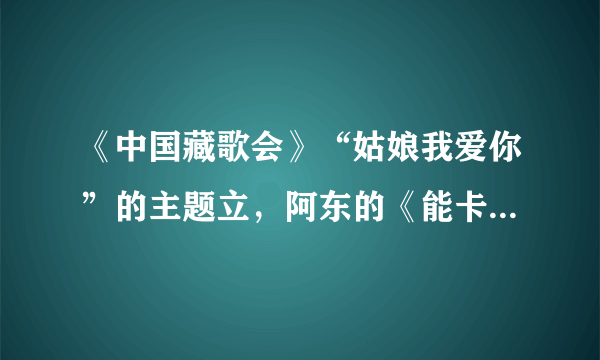 《中国藏歌会》“姑娘我爱你”的主题立，阿东的《能卡...